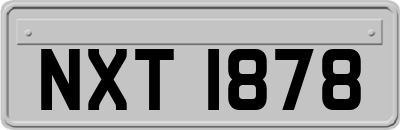 NXT 1878